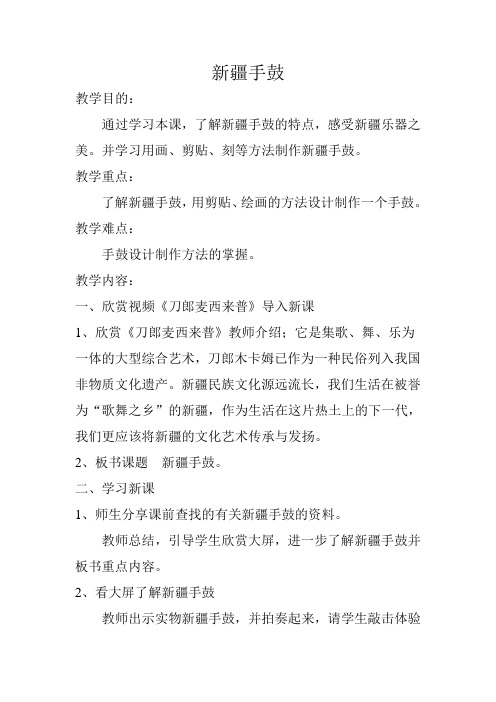 新疆手鼓

教学目的：

通过学习本课，了解新疆手鼓的特点，感受新疆乐器之美。并学习用画、剪贴、刻等方法制作新疆手鼓。

教学重点：

了解新疆手鼓，用剪贴、绘画的方法设计制作一个手鼓。

教学难点：

手鼓设计制作方法的掌握。

教学内容：

一、欣赏视频《刀郎麦西来普》导入新课

1、欣赏《刀郎麦西来普》教师介绍；它是集歌、舞、乐为一体的大型综合艺术，刀郎木卡姆已作为一种民俗列入我国非物质文化遗产。新疆民族文化源远流长，我们生活在被誉为“歌舞之乡”的新疆，作为生活在这片热土上的下一代，我们更应该将新疆的文化艺术传承与发扬。

2、板书课题　新疆手鼓。

二、学习新课

1、师生分享课前查找的有关新疆手鼓的资料。

教师总结，引导学生欣赏大屏，进一步了解新疆手鼓并板书重点内容。

2、看大屏了解新疆手鼓

教师出示实物新疆手鼓，并拍奏起来，请学生敲击体验